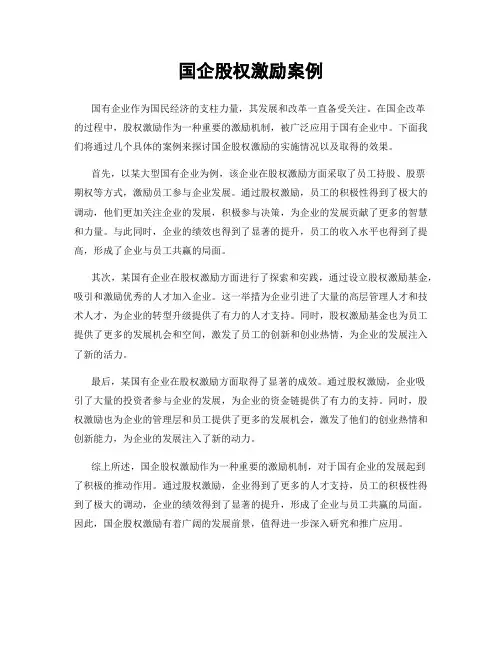 国企股权激励案例

国有企业作为国民经济的支柱力量，其发展和改革一直备受关注。在国企改革的过程中，股权激励作为一种重要的激励机制，被广泛应用于国有企业中。下面我们将通过几个具体的案例来探讨国企股权激励的实施情况以及取得的效果。

首先，以某大型国有企业为例，该企业在股权激励方面采取了员工持股、股票期权等方式，激励员工参与企业发展。通过股权激励，员工的积极性得到了极大的调动，他们更加关注企业的发展，积极参与决策，为企业的发展贡献了更多的智慧和力量。与此同时，企业的绩效也得到了显著的提升，员工的收入水平也得到了提高，形成了企业与员工共赢的局面。

其次，某国有企业在股权激励方面进行了探索和实践，通过设立股权激励基金，吸引和激励优秀的人才加入企业。这一举措为企业引进了大量的高层管理人才和技术人才，为企业的转型升级提供了有力的人才支持。同时，股权激励基金也为员工提供了更多的发展机会和空间，激发了员工的创新和创业热情，为企业的发展注入了新的活力。

最后，某国有企业在股权激励方面取得了显著的成效。通过股权激励，企业吸引了大量的投资者参与企业的发展，为企业的资金链提供了有力的支持。同时，股权激励也为企业的管理层和员工提供了更多的发展机会，激发了他们的创业热情和创新能力，为企业的发展注入了新的动力。

综上所述，国企股权激励作为一种重要的激励机制，对于国有企业的发展起到了积极的推动作用。通过股权激励，企业得到了更多的人才支持，员工的积极性得到了极大的调动，企业的绩效得到了显著的提升，形成了企业与员工共赢的局面。因此，国企股权激励有着广阔的发展前景，值得进一步深入研究和推广应用。